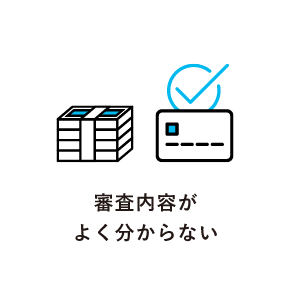 審査内容が
よく分からない